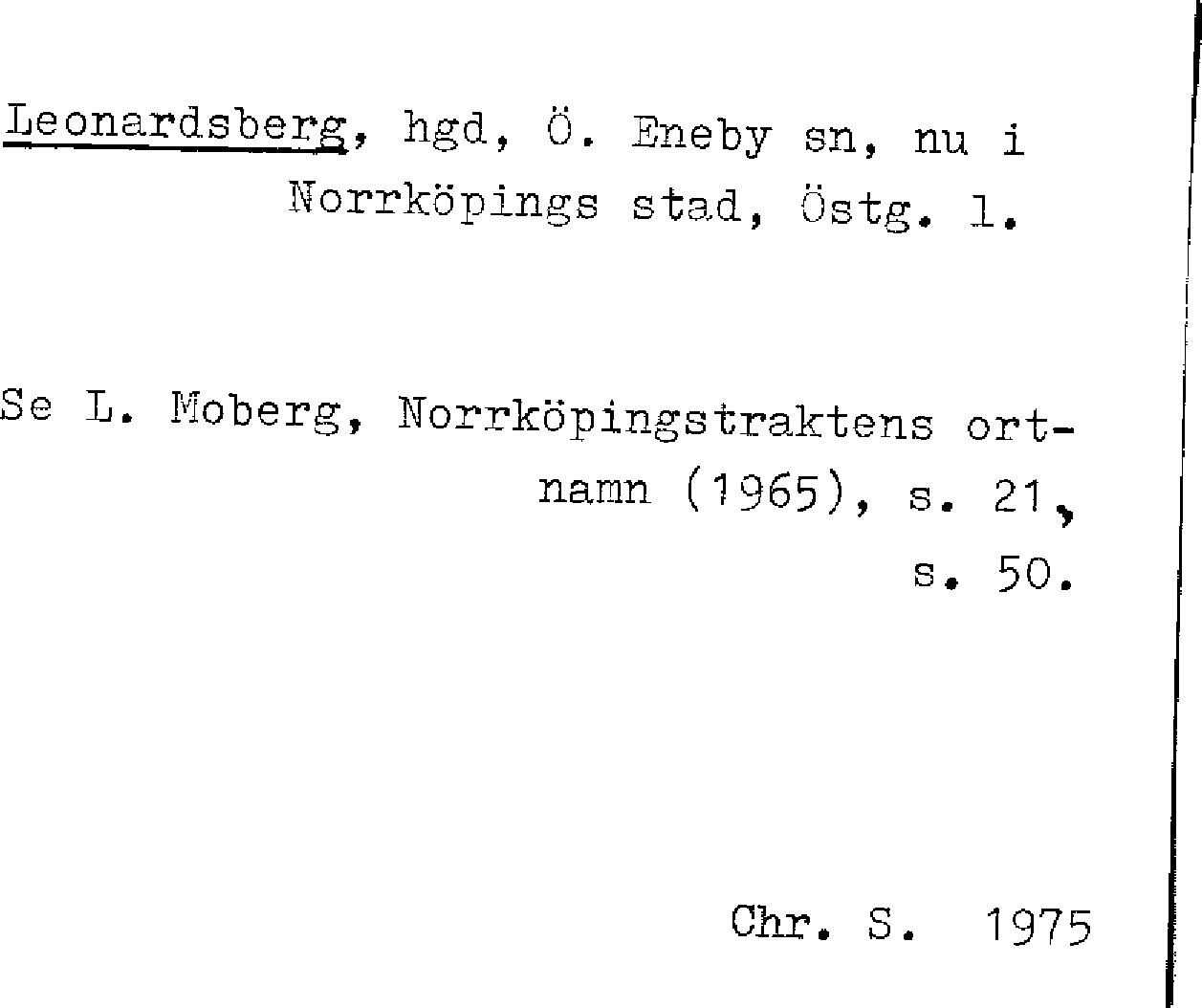 Leonardsberg, hgd, Ö. Eneby sn, nu i Norrköpings stad, Östg. l.

Se L. Moberg, Norrköpingstraktens ortnamn (1965), s. 21, s. 50.

Chr. S. 1975